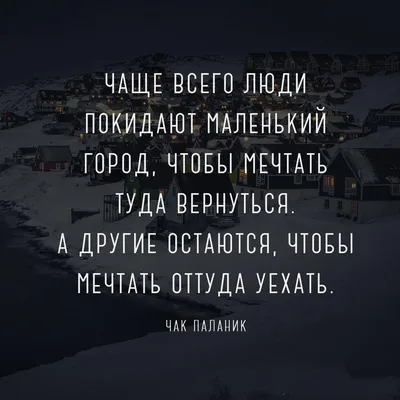 ЧАЩЕ ВСЕГО ЛЮДИ ПОКИДАЮТ МАЛЕНЬКИЙ ГОРОД, ЧТОБЫ МЕЧТАТЬ ТУДА ВЕРНУТЬСЯ. А ДРУГИЕ ОСТАЮТСЯ, ЧТОБЫ МЕЧТАТЬ ОТТУДА УЕХАТЬ.

ЧАК ПАЛАНИК